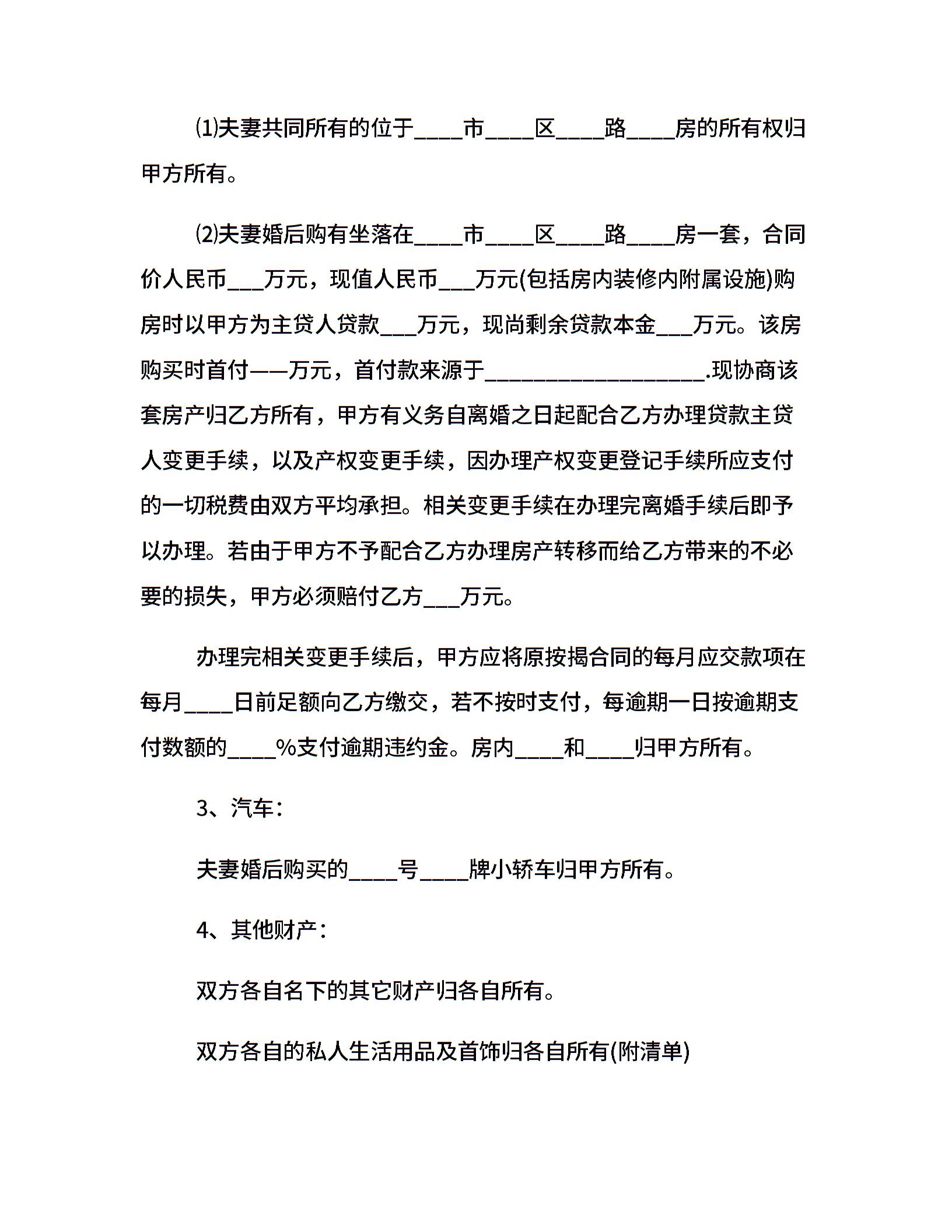 ⑴夫妻共同所有的位于____市____区____路____房的所有权归甲方所有。

⑵夫妻婚后购有坐落在____市____区____路____房一套，合同价人民币___万元，现值人民币___万元(包括房内装修内附属设施)购房时以甲方为主贷人贷款___万元，现尚剩余贷款本金___万元。该房购买时首付——万元，首付款来源于__________________.现协商该套房产归乙方所有，甲方有义务自离婚之日起配合乙方办理贷款主贷人变更手续，以及产权变更手续，因办理产权变更登记手续所应支付的一切税费由双方平均承担。相关变更手续在办理完离婚手续后即予以办理。若由于甲方不予配合乙方办理房产转移而给乙方带来的不必要的损失，甲方必须赔付乙方___万元。

办理完相关变更手续后，甲方应将原按揭合同的每月应交款项在每月____日前足额向乙方缴交，若不按时支付，每逾期一日按逾期支付数额的____%支付逾期违约金。房内____和____归甲方所有。

3、汽车：

夫妻婚后购买的____号____牌小轿车归甲方所有。

4、其他财产：

双方各自名下的其它财产归各自所有。

双方各自的私人生活用品及首饰归各自所有(附清单)